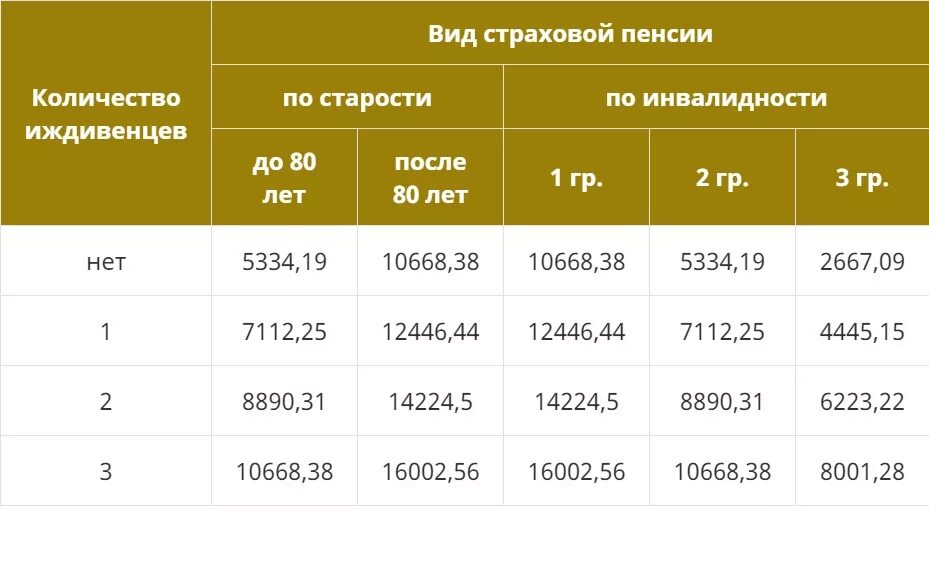 | Количество иждивенцев | Вид страховой пенсии | | | | |
|---|---|---|---|---|---|
| | по старости | | по инвалидности | | |
| | до 80 лет | после 80 лет | 1 гр. | 2 гр. | 3 гр. |
| нет | 5334,19 | 10668,38 | 10668,38 | 5334,19 | 2667,09 |
| 1 | 7112,25 | 12446,44 | 12446,44 | 7112,25 | 4445,15 |
| 2 | 8890,31 | 14224,5 | 14224,5 | 8890,31 | 6223,22 |
| 3 | 10668,38 | 16002,56 | 16002,56 | 10668,38 | 8001,28 |